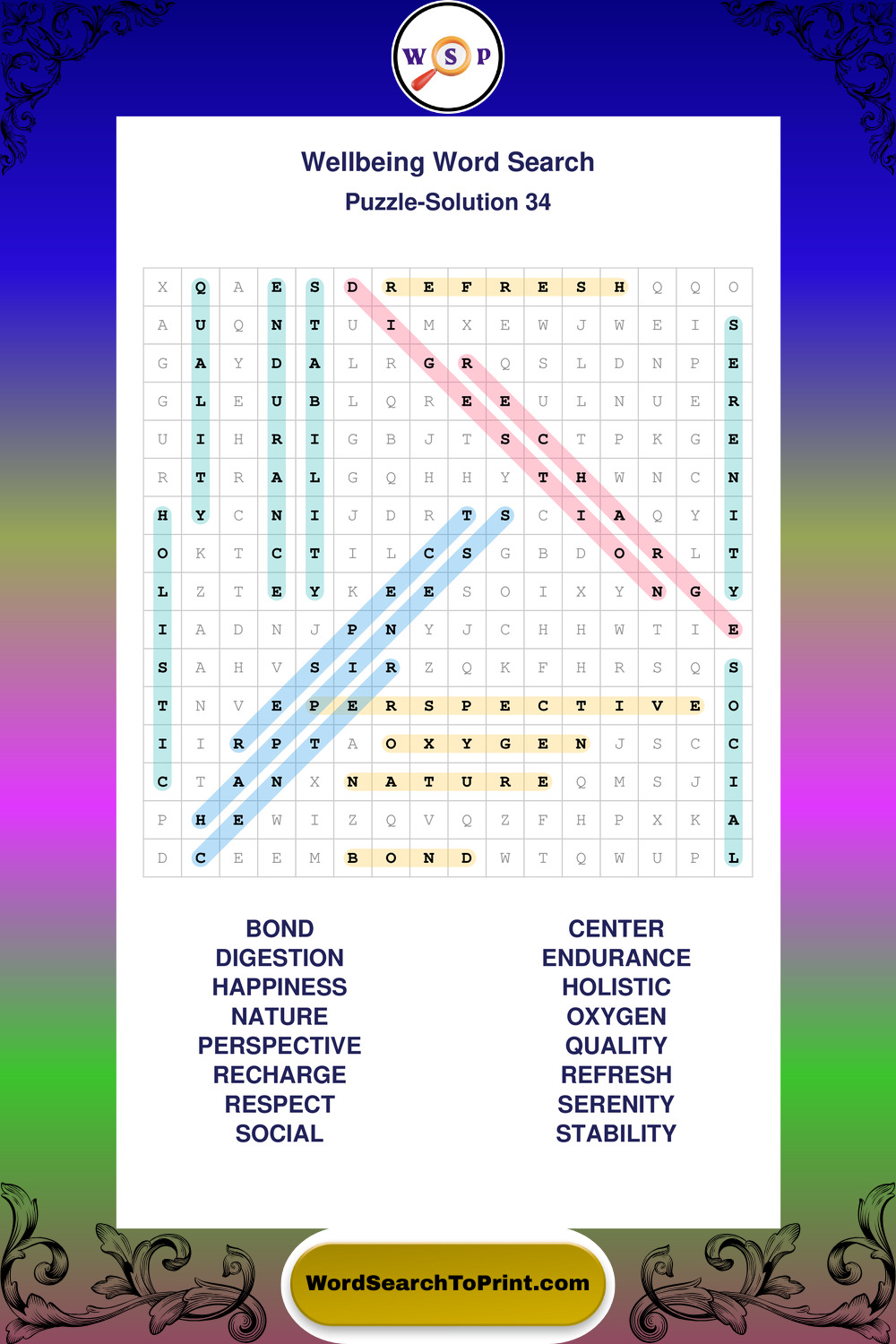 W S P

Wellbeing Word Search
Puzzle-Solution 34

| X | Q | A | E | S | D | R | E | F | R | E | S | H | Q | Q | O |
|---|---|---|---|---|---|---|---|---|---|---|---|---|---|---|---|
| A | U | Q | N | T | U | I | M | X | E | W | J | W | E | I | S |
| G | A | Y | D | A | L | R | G | R | Q | S | L | D | N | P | E |
| G | L | E | U | B | L | Q | R | E | E | U | L | N | U | E | R |
| U | I | H | R | I | G | B | J | T | S | C | T | P | K | G | E |
| R | T | R | A | L | G | Q | H | H | Y | T | H | W | N | C | N |
| H | Y | C | N | I | J | D | R | T | S | C | I | A | Q | Y | I |
| O | K | T | C | T | I | L | C | S | G | B | D | O | R | L | T |
| L | Z | T | E | Y | K | E | E | S | O | I | X | Y | N | G | Y |
| I | A | D | N | J | P | N | Y | J | C | H | H | W | T | I | E |
| S | A | H | V | S | I | R | Z | Q | K | F | H | R | S | Q | S |
| T | N | V | E | P | E | R | S | P | E | C | T | I | V | E | O |
| I | I | R | P | T | A | O | X | Y | G | E | N | J | S | C | C |
| C | T | A | N | X | N | A | T | U | R | E | Q | M | S | J | I |
| P | H | E | W | I | Z | Q | V | Q | Z | F | H | P | X | K | A |
| D | C | E | E | M | B | O | N | D | W | T | Q | W | U | P | L |

BOND
DIGESTION
HAPPINESS
NATURE
PERSPECTIVE
RECHARGE
RESPECT
SOCIAL

CENTER
ENDURANCE
HOLISTIC
OXYGEN
QUALITY
REFRESH
SERENITY
STABILITY

WordSearchToPrint.com